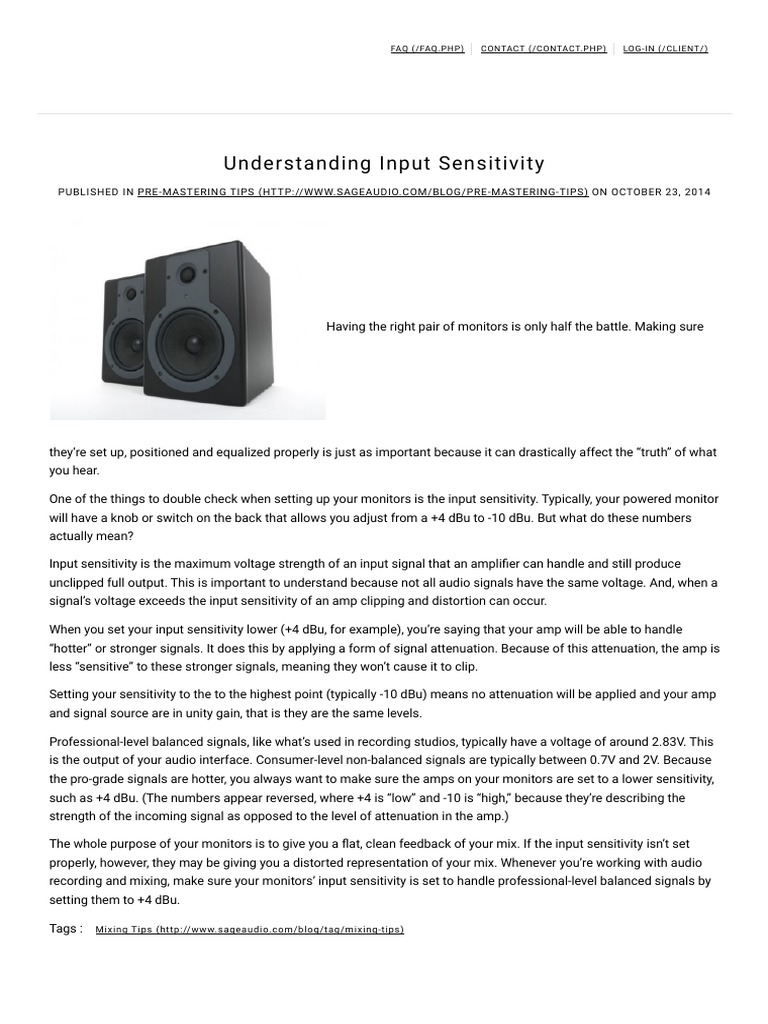 FAQ (/FAQ.PHP) CONTACT (/CONTACT.PHP) LOG-IN (/CLIENT/)

Understanding Input Sensitivity

PUBLISHED IN PRE-MASTERING TIPS (HTTP://WWW.SAGEAUDIO.COM/BLOG/PRE-MASTERING-TIPS) ON OCTOBER 23, 2014

Having the right pair of monitors is only half the battle. Making sure they're set up, positioned and equalized properly is just as important because it can drastically affect the "truth" of what you hear.

One of the things to double check when setting up your monitors is the input sensitivity. Typically, your powered monitor will have a knob or switch on the back that allows you adjust from a +4 dBu to -10 dBu. But what do these numbers actually mean?

Input sensitivity is the maximum voltage strength of an input signal that an amplifier can handle and still produce unclipped full output. This is important to understand because not all audio signals have the same voltage. And, when a signal's voltage exceeds the input sensitivity of an amp clipping and distortion can occur.

When you set your input sensitivity lower (+4 dBu, for example), you're saying that your amp will be able to handle "hotter" or stronger signals. It does this by applying a form of signal attenuation. Because of this attenuation, the amp is less "sensitive" to these stronger signals, meaning they won't cause it to clip.

Setting your sensitivity to the to the highest point (typically -10 dBu) means no attenuation will be applied and your amp and signal source are in unity gain, that is they are the same levels.

Professional-level balanced signals, like what's used in recording studios, typically have a voltage of around 2.83V. This is the output of your audio interface. Consumer-level non-balanced signals are typically between 0.7V and 2V. Because the pro-grade signals are hotter, you always want to make sure the amps on your monitors are set to a lower sensitivity, such as +4 dBu. (The numbers appear reversed, where +4 is "low" and -10 is "high," because they're describing the strength of the incoming signal as opposed to the level of attenuation in the amp.)

The whole purpose of your monitors is to give you a flat, clean feedback of your mix. If the input sensitivity isn't set properly, however, they may be giving you a distorted representation of your mix. Whenever you're working with audio recording and mixing, make sure your monitors' input sensitivity is set to handle professional-level balanced signals by setting them to +4 dBu.

Tags : Mixing Tips (http://www.sageaudio.com/blog/tag/mixing-tips)